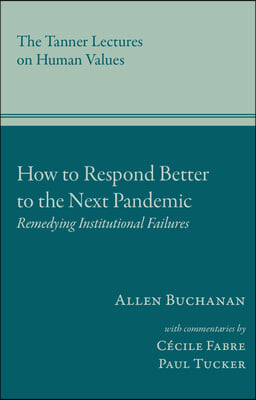 The Tanner Lectures on Human Values

How to Respond Better to the Next Pandemic
Remedying Institutional Failures

Allen Buchanan

with commentaries by
Cécile Fabre
Paul Tucker